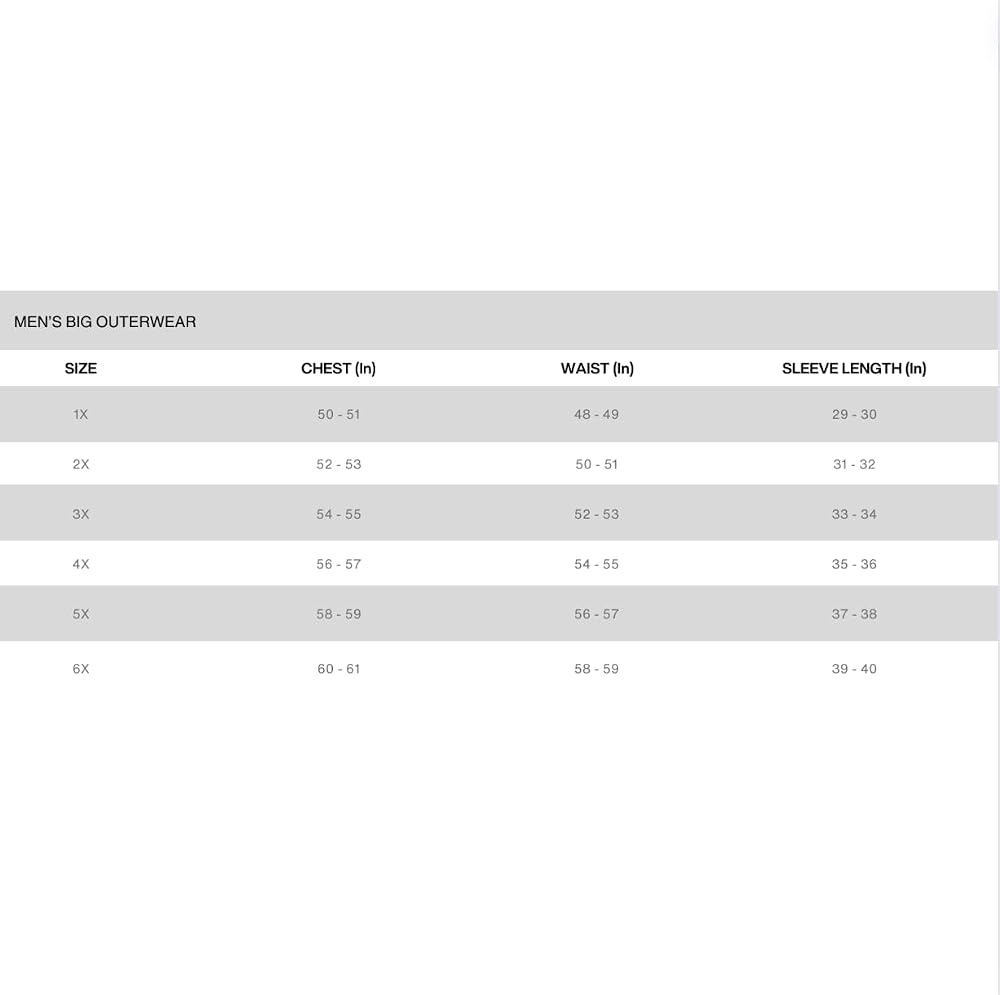 MEN'S BIG OUTERWEAR

| SIZE | CHEST (In) | WAIST (In) | SLEEVE LENGTH (In) |
|---|---|---|---|
| 1X | 50 - 51 | 48 - 49 | 29 - 30 |
| 2X | 52 - 53 | 50 - 51 | 31 - 32 |
| 3X | 54 - 55 | 52 - 53 | 33 - 34 |
| 4X | 56 - 57 | 54 - 55 | 35 - 36 |
| 5X | 58 - 59 | 56 - 57 | 37 - 38 |
| 6X | 60 - 61 | 58 - 59 | 39 - 40 |